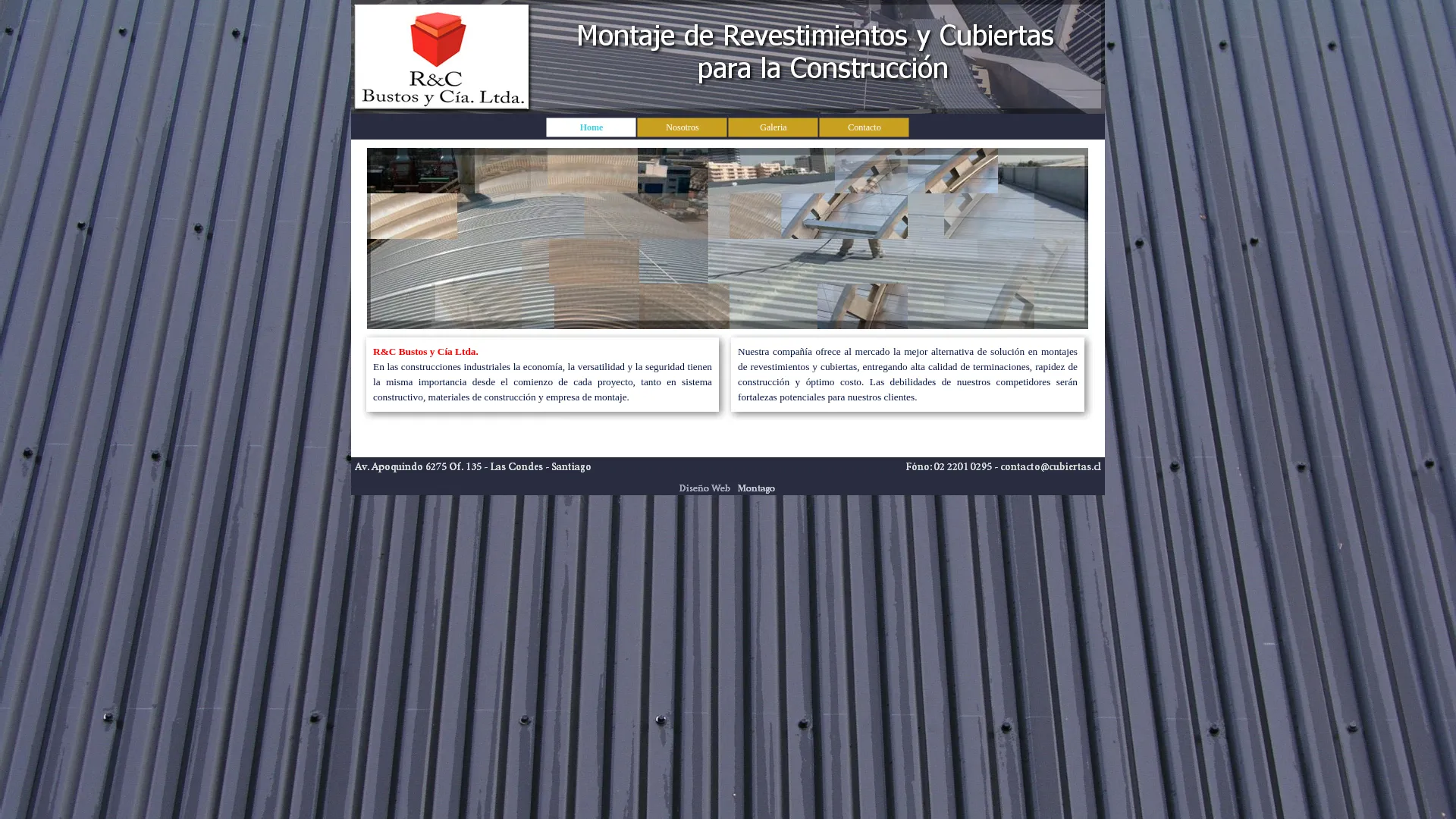 R&C
Bustos y Cía. Ltda.

Montaje de Revestimientos y Cubiertas para la Construcción

Home
Nosotros
Galeria
Contacto

R&C Bustos y Cía Ltda.
En las construcciones industriales la economía, la versatilidad y la seguridad tienen la misma importancia desde el comienzo de cada proyecto, tanto en sistema constructivo, materiales de construcción y empresa de montaje.

Nuestra compañía ofrece al mercado la mejor alternativa de solución en montajes de revestimientos y cubiertas, entregando alta calidad de terminaciones, rapidez de construcción y óptimo costo. Las debilidades de nuestros competidores serán fortalezas potenciales para nuestros clientes.

Av. Apoquindo 6275 Of. 135 - Las Condes - Santiago
Fóno: 02 2201 0295 - contacto@cubiertas.cl

Diseño Web Montago